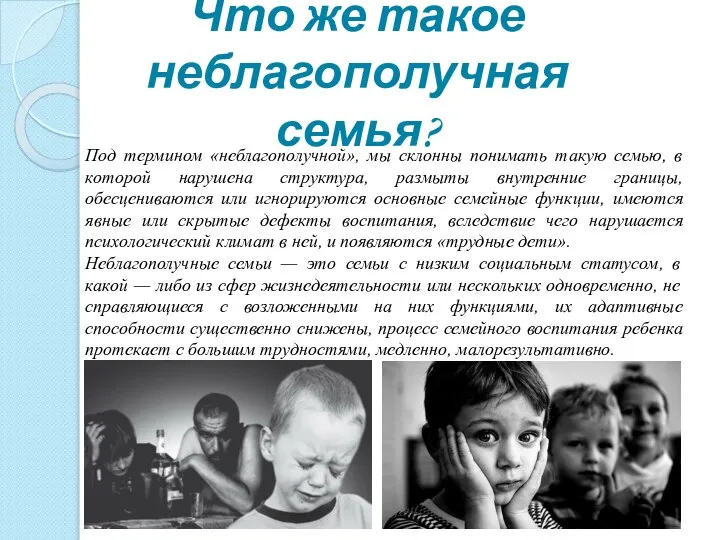 Что же такое неблагополучная семья?

Под термином «неблагополучной», мы склонны понимать такую семью, в которой нарушена структура, размыты внутренние границы, обесцениваются или игнорируются основные семейные функции, имеются явные или скрытые дефекты воспитания, вследствие чего нарушается психологический климат в ней, и появляются «трудные дети».

Неблагополучные семьи — это семьи с низким социальным статусом, в какой — либо из сфер жизнедеятельности или нескольких одновременно, не справляющиеся с возложенными на них функциями, их адаптивные способности существенно снижены, процесс семейного воспитания ребенка протекает с большим трудностями, медленно, малорезультативно.